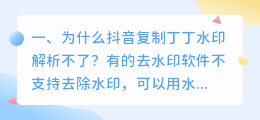 一、为什么抖音复制丁丁水印解析不了？有的去水印软件不支持去除水印，可以用水...